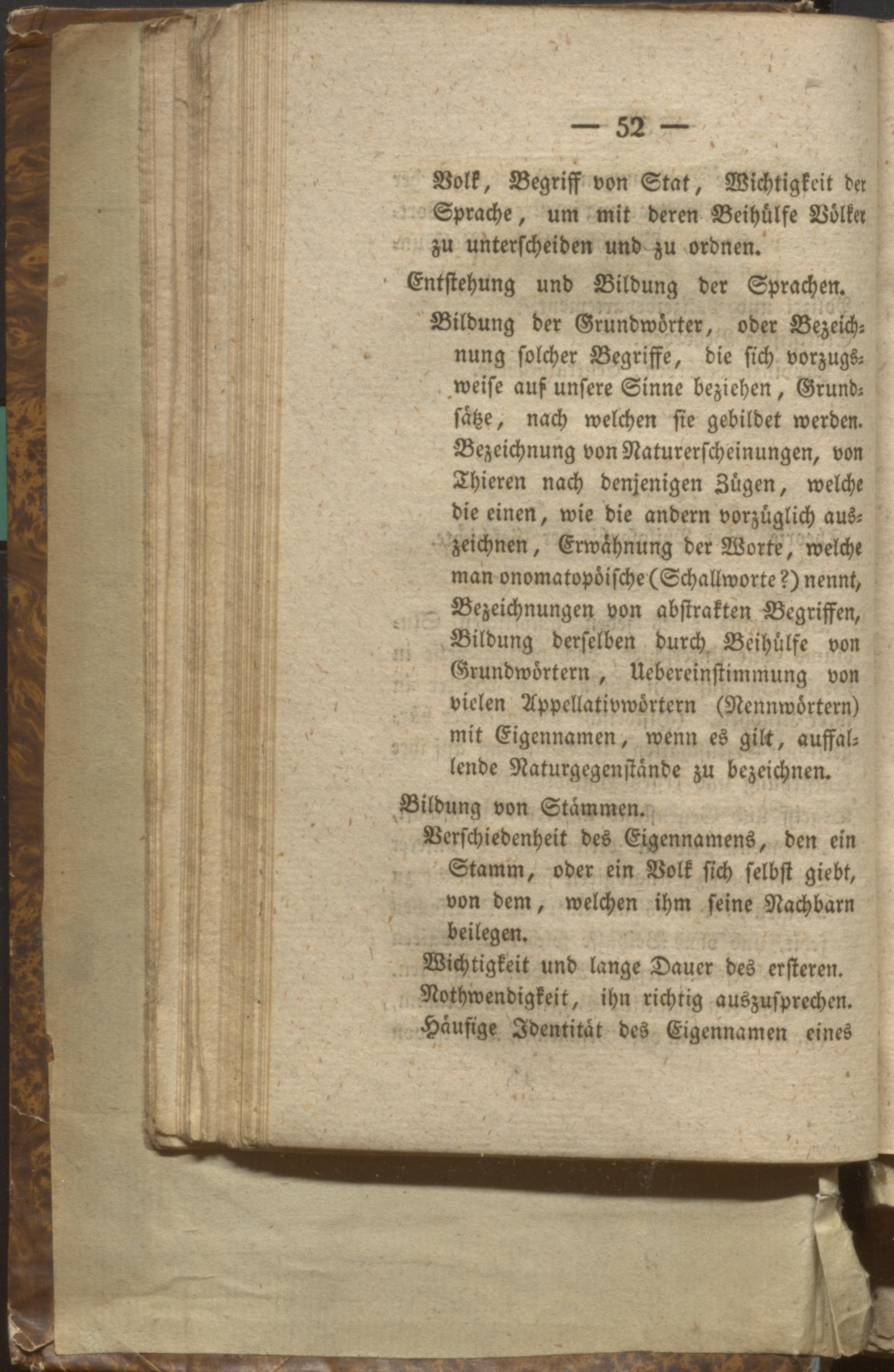 — 52 —

Volk, Begriff von Stat, Wichtigkeit der Sprache, um mit deren Beihülfe Völker zu unterscheiden und zu ordnen.

Entstehung und Bildung der Sprachen.

Bildung der Grundwörter, oder Bezeichnung solcher Begriffe, die sich vorzugsweise auf unsere Sinne beziehen, Grundsätze, nach welchen sie gebildet werden. Bezeichnung von Naturerscheinungen, von Thieren nach denjenigen Zügen, welche die einen, wie die andern vorzüglich auszeichnen, Erwähnung der Worte, welche man onomatopöische (Schallworte?) nennt, Bezeichnungen von abstrakten Begriffen, Bildung derselben durch Beihülfe von Grundwörtern, Uebereinstimmung von vielen Appellativwörtern (Nennwörtern) mit Eigennamen, wenn es gilt, auffallende Naturgegenstände zu bezeichnen.

Bildung von Stämmen.

Verschiedenheit des Eigennamens, den ein Stamm, oder ein Volk sich selbst giebt, von dem, welchen ihm seine Nachbarn beilegen.

Wichtigkeit und lange Dauer des ersteren.

Nothwendigkeit, ihn richtig auszusprechen.

Häufige Identität des Eigennamen eines